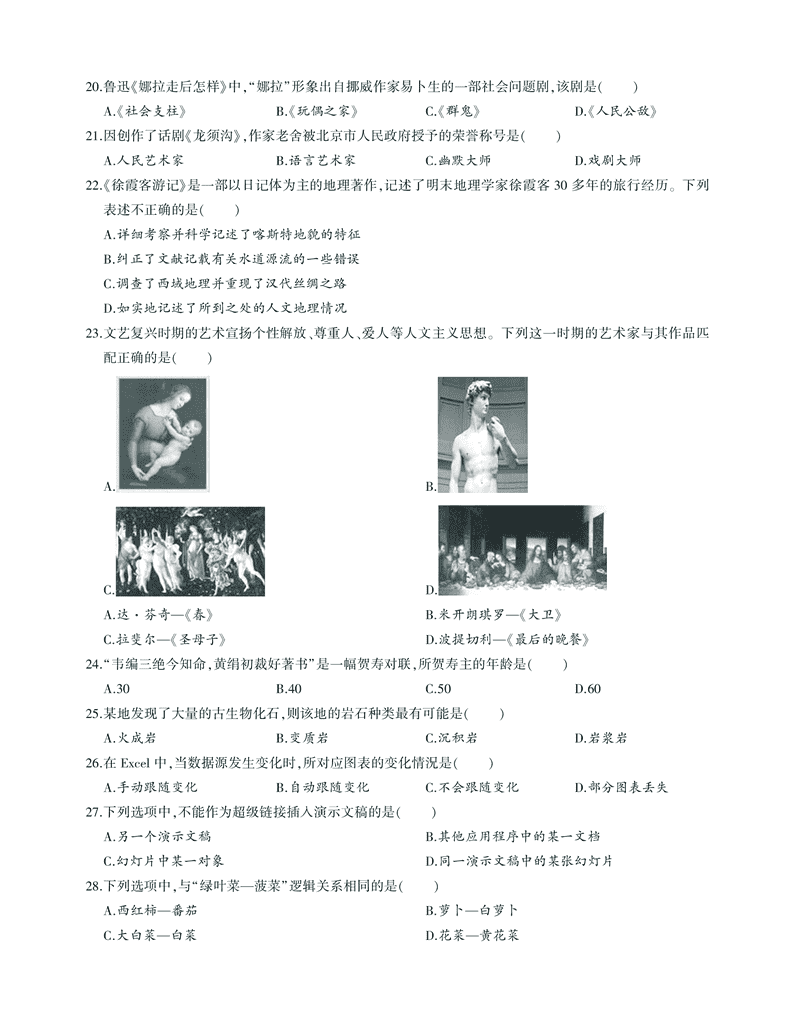 20.鲁迅《娜拉走后怎样》中,“娜拉”形象出自挪威作家易卜生的一部社会问题剧,该剧是(　　)

A.《社会支柱》　B.《玩偶之家》　C.《群鬼》　D.《人民公敌》

21.因创作了话剧《龙须沟》,作家老舍被北京市人民政府授予的荣誉称号是(　　)

A.人民艺术家　B.语言艺术家　C.幽默大师　D.戏剧大师

22.《徐霞客游记》是一部以日记体为主的地理著作,记述了明末地理学家徐霞客 30 多年的旅行经历。下列表述不正确的是(　　)

A.详细考察并科学记述了喀斯特地貌的特征

B.纠正了文献记载有关水道源流的一些错误

C.调查了西域地理并重现了汉代丝绸之路

D.如实地记述了所到之处的人文地理情况

23.文艺复兴时期的艺术宣扬个性解放、尊重人、爱人等人文主义思想。下列这一时期的艺术家与其作品匹配正确的是(　　)

A.

B.

C.

D.

A.达·芬奇—《春》　B.米开朗琪罗—《大卫》

C.拉斐尔—《圣母子》　D.波提切利—《最后的晚餐》

24.“韦编三绝今知命,黄绢初裁好著书”是一幅贺寿对联,所贺寿主的年龄是(　　)

A.30　B.40　C.50　D.60

25.某地发现了大量的古生物化石,则该地的岩石种类最有可能是(　　)

A.火成岩　B.变质岩　C.沉积岩　D.岩浆岩

26.在 Excel 中,当数据源发生变化时,所对应图表的变化情况是(　　)

A.手动跟随变化　B.自动跟随变化　C.不会跟随变化　D.部分图表丢失

27.下列选项中,不能作为超级链接插入演示文稿的是(　　)

A.另一个演示文稿　B.其他应用程序中的某一文档

C.幻灯片中某一对象　D.同一演示文稿中的某张幻灯片

28.下列选项中,与“绿叶菜—菠菜”逻辑关系相同的是(　　)

A.西红柿—番茄　B.萝卜—白萝卜

C.大白菜—白菜　D.花菜—黄花菜